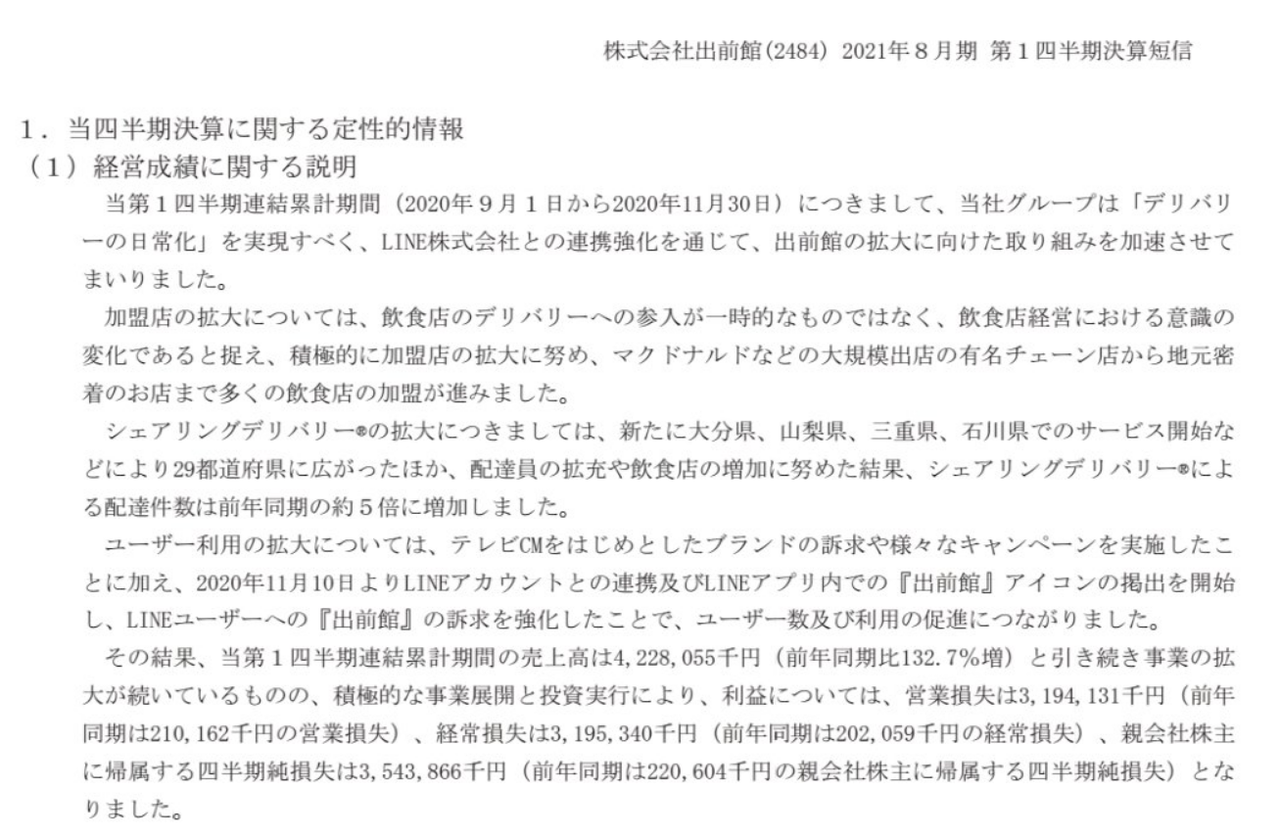 株式会社出前館(2484) 2021年８月期 第１四半期決算短信

１．当四半期決算に関する定性的情報
（１）経営成績に関する説明

当第１四半期連結累計期間（2020年９月１日から2020年11月30日）につきまして、当社グループは「デリバリーの日常化」を実現すべく、LINE株式会社との連携強化を通じて、出前館の拡大に向けた取り組みを加速させてまいりました。

加盟店の拡大については、飲食店のデリバリーへの参入が一時的なものではなく、飲食店経営における意識の変化であると捉え、積極的に加盟店の拡大に努め、マクドナルドなどの大規模出店の有名チェーン店から地元密着のお店まで多くの飲食店の加盟が進みました。

シェアリングデリバリー®の拡大につきましては、新たに大分県、山梨県、三重県、石川県でのサービス開始などにより29都道府県に広がったほか、配達員の拡充や飲食店の増加に努めた結果、シェアリングデリバリー®による配達件数は前年同期の約５倍に増加しました。

ユーザー利用の拡大については、テレビCMをはじめとしたブランドの訴求や様々なキャンペーンを実施したことに加え、2020年11月10日よりLINEアカウントとの連携及びLINEアプリ内での『出前館』アイコンの掲出を開始し、LINEユーザーへの『出前館』の訴求を強化したことで、ユーザー数及び利用の促進につながりました。

その結果、当第１四半期連結累計期間の売上高は4,228,055千円（前年同期比132.7％増）と引き続き事業の拡大が続いているものの、積極的な事業展開と投資実行により、利益については、営業損失は3,194,131千円（前年同期は210,162千円の営業損失）、経常損失は3,195,340千円（前年同期は202,059千円の経常損失）、親会社株主に帰属する四半期純損失は3,543,866千円（前年同期は220,604千円の親会社株主に帰属する四半期純損失）となりました。